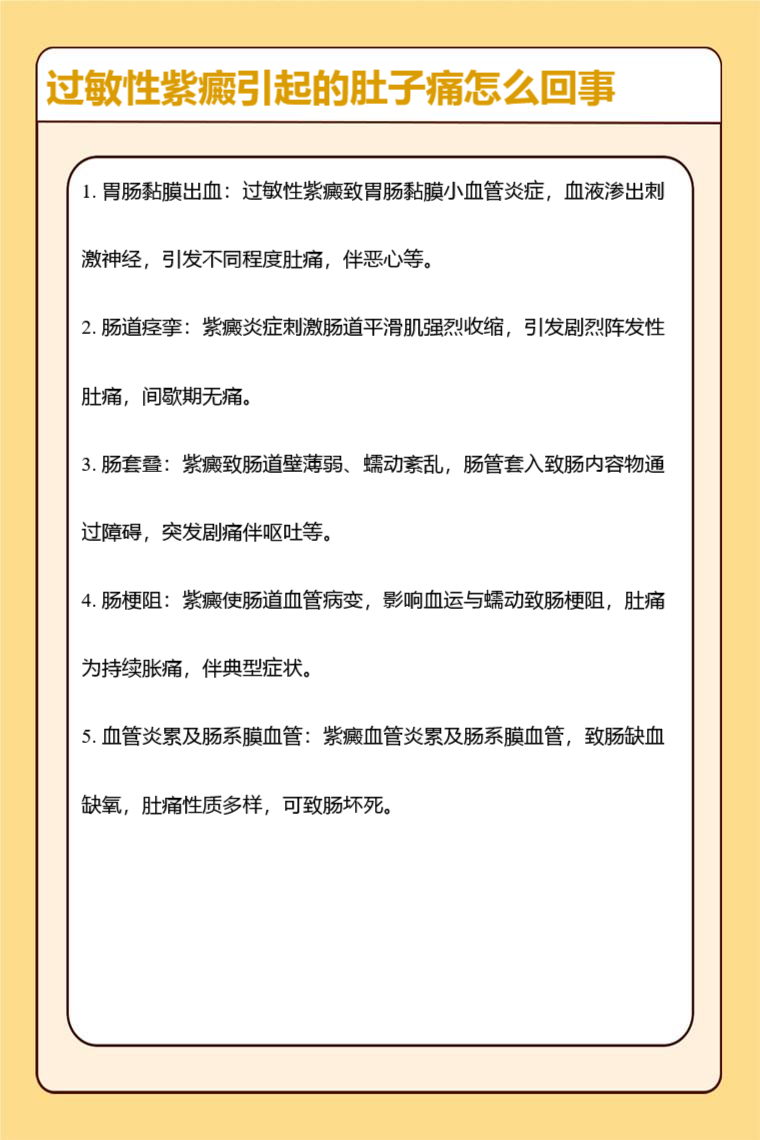 过敏性紫癜引起的肚子痛怎么回事

1. 胃肠黏膜出血：过敏性紫癜致胃肠黏膜小血管炎症，血液渗出刺激神经，引发不同程度肚痛，伴恶心等。

2. 肠道痉挛：紫癜炎症刺激肠道平滑肌强烈收缩，引发剧烈阵发性肚痛，间歇期无痛。

3. 肠套叠：紫癜致肠道壁薄弱、蠕动紊乱，肠管套入致肠内容物通过障碍，突发剧痛伴呕吐等。

4. 肠梗阻：紫癜使肠道血管病变，影响血运与蠕动致肠梗阻，肚痛为持续胀痛，伴典型症状。

5. 血管炎累及肠系膜血管：紫癜血管炎累及肠系膜血管，致肠缺血缺氧，肚痛性质多样，可致肠坏死。